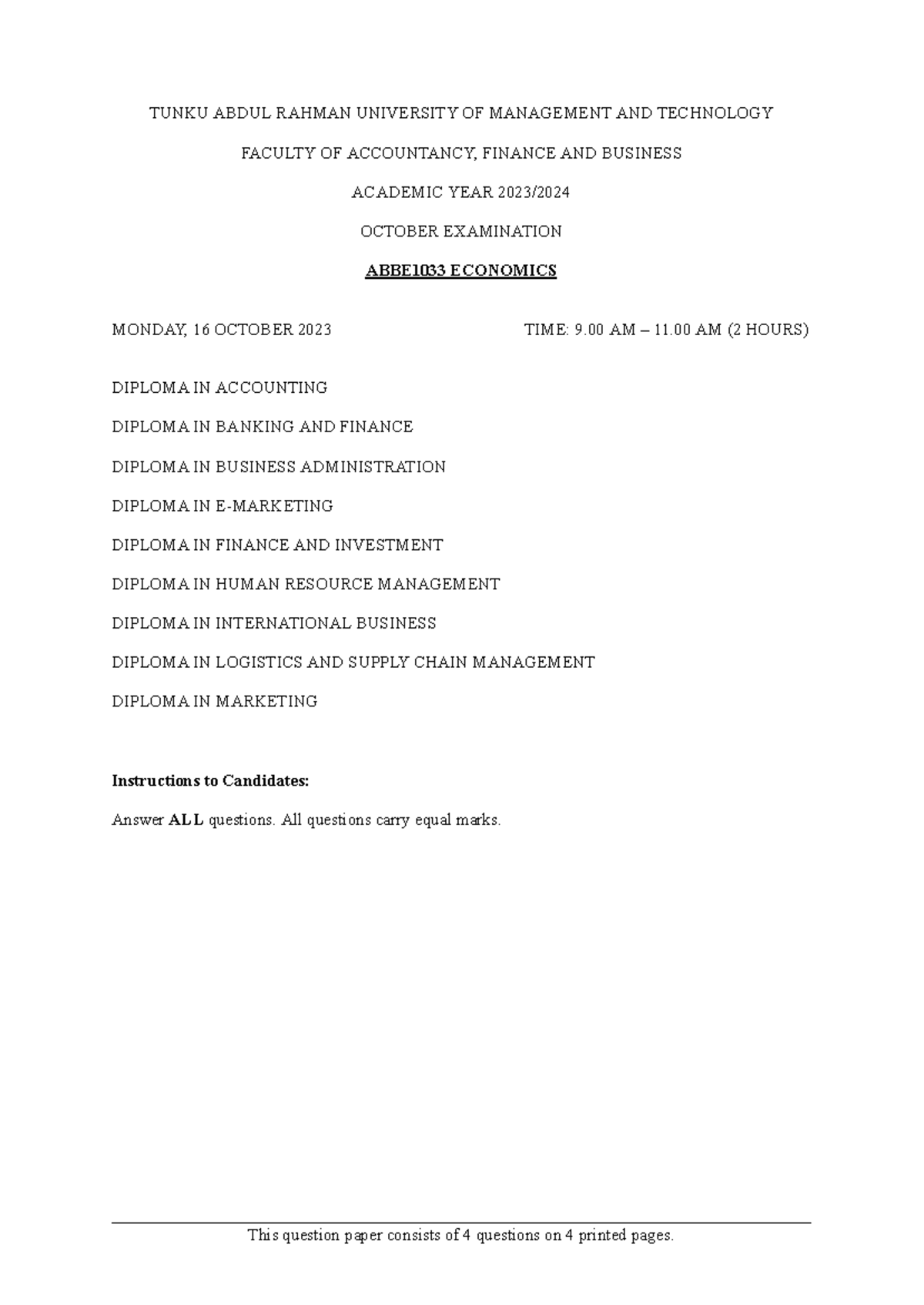 TUNKU ABDUL RAHMAN UNIVERSITY OF MANAGEMENT AND TECHNOLOGY

FACULTY OF ACCOUNTANCY, FINANCE AND BUSINESS

ACADEMIC YEAR 2023/2024

OCTOBER EXAMINATION

ABBE1033 ECONOMICS

MONDAY, 16 OCTOBER 2023

TIME: 9.00 AM – 11.00 AM (2 HOURS)

DIPLOMA IN ACCOUNTING

DIPLOMA IN BANKING AND FINANCE

DIPLOMA IN BUSINESS ADMINISTRATION

DIPLOMA IN E-MARKETING

DIPLOMA IN FINANCE AND INVESTMENT

DIPLOMA IN HUMAN RESOURCE MANAGEMENT

DIPLOMA IN INTERNATIONAL BUSINESS

DIPLOMA IN LOGISTICS AND SUPPLY CHAIN MANAGEMENT

DIPLOMA IN MARKETING

Instructions to Candidates:

Answer ALL questions. All questions carry equal marks.

This question paper consists of 4 questions on 4 printed pages.